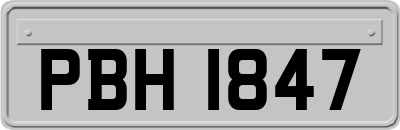 PBH 1847